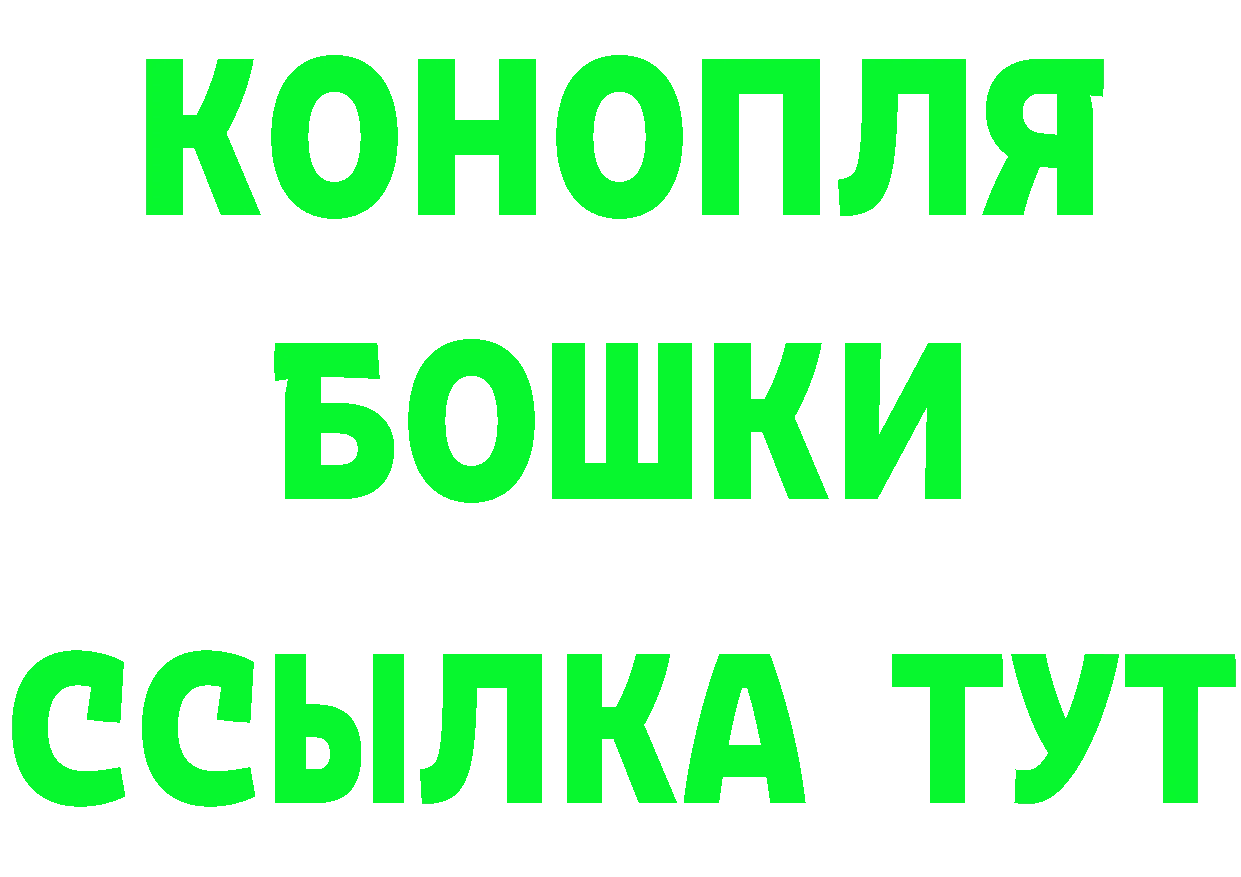 КОНОПЛЯ
БОШКИ
ССЫЛКА ТУТ